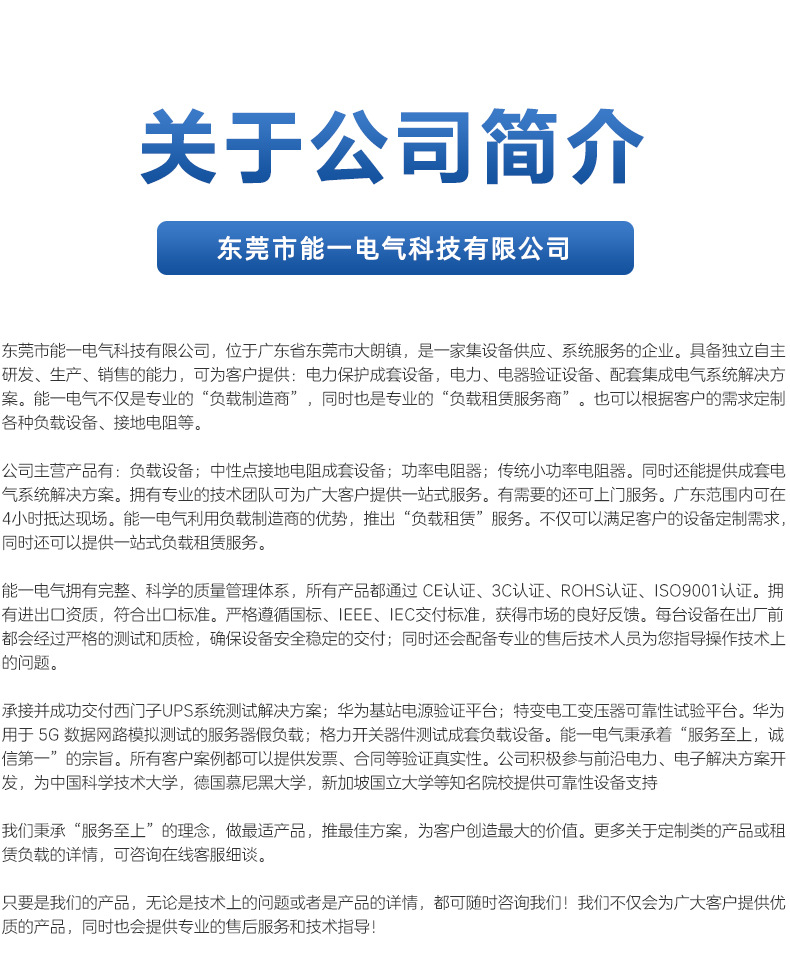 关于公司简介

东莞市能一电气科技有限公司

东莞市能一电气科技有限公司，位于广东省东莞市大朗镇，是一家集设备供应、系统服务的企业。具备独立自主研发、生产、销售的能力，可为客户提供：电力保护成套设备，电力、电器验证设备、配套集成电气系统解决方案。能一电气不仅是专业的“负载制造商”，同时也是专业的“负载租赁服务商”。也可以根据客户的需求定制各种负载设备、接地电阻等。

公司主营产品有：负载设备；中性点接地电阻成套设备；功率电阻器；传统小功率电阻器。同时还能提供成套电气系统解决方案。拥有专业的技术团队可为广大客户提供一站式服务。有需要的还可上门服务。广东范围内可在4小时抵达现场。能一电气利用负载制造商的优势，推出“负载租赁”服务。不仅可以满足客户的设备定制需求，同时还可以提供一站式负载租赁服务。

能一电气拥有完整、科学的质量管理体系，所有产品都通过 CE认证、3C认证、ROHS认证、ISO9001认证。拥有进出口资质，符合出口标准。严格遵循国标、IEEE、IEC交付标准，获得市场的良好反馈。每台设备在出厂前都会经过严格的测试和质检，确保设备安全稳定的交付；同时还会配备专业的售后技术人员为您指导操作技术上的问题。

承接并成功交付西门子UPS系统测试解决方案；华为基站电源验证平台；特变电工变压器可靠性试验平台。华为用于 5G 数据网路模拟测试的服务器假负载；格力开关器件测试成套负载设备。能一电气秉承着“服务至上，诚信第一”的宗旨。所有客户案例都可以提供发票、合同等验证真实性。公司积极参与前沿电力、电子解决方案开发，为中国科学技术大学，德国慕尼黑大学，新加坡国立大学等知名院校提供可靠性设备支持

我们秉承“服务至上”的理念，做最适产品，推最佳方案，为客户创造最大的价值。更多关于定制类的产品或租赁负载的详情，可咨询在线客服细谈。

只要是我们的产品，无论是技术上的问题或者是产品的详情，都可随时咨询我们！我们不仅会为广大客户提供优质的产品，同时也会提供专业的售后服务和技术指导！